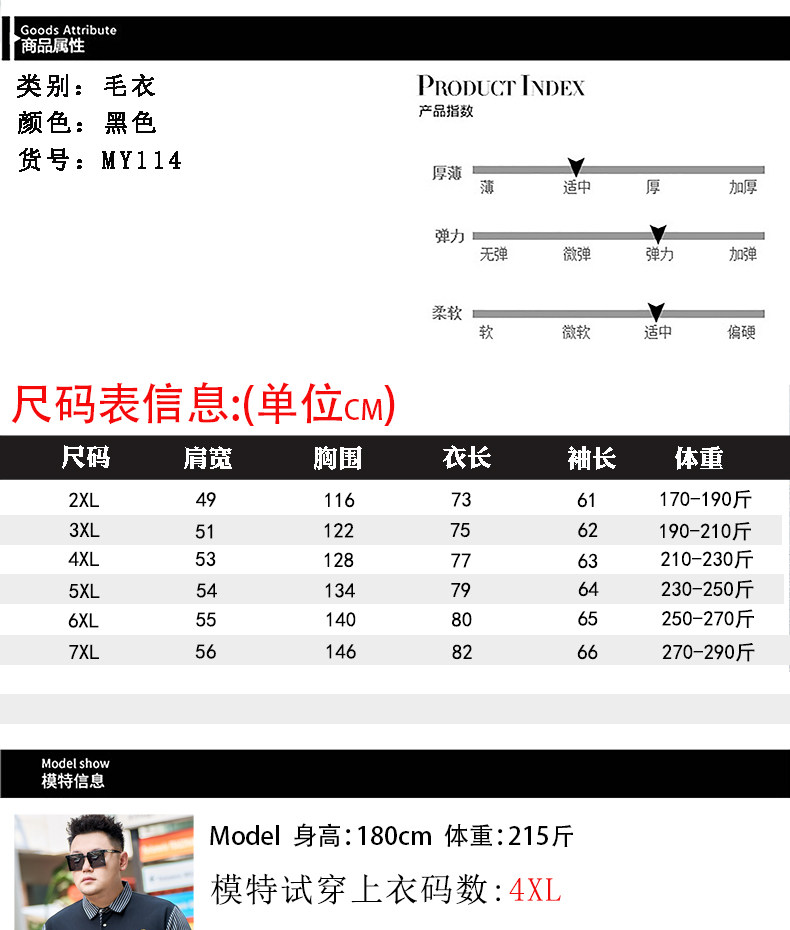 Goods Attribute
商品属性

类别：毛衣
颜色：黑色
货号：MY114

PRODUCT INDEX
产品指数

厚薄
薄 适中 厚 加厚

弹力
无弹 微弹 弹力 加弹

柔软
软 微软 适中 偏硬

尺码表信息:(单位CM)

| 尺码 | 肩宽 | 胸围 | 衣长 | 袖长 | 体重 |
|---|---|---|---|---|---|
| 2XL | 49 | 116 | 73 | 61 | 170-190斤 |
| 3XL | 51 | 122 | 75 | 62 | 190-210斤 |
| 4XL | 53 | 128 | 77 | 63 | 210-230斤 |
| 5XL | 54 | 134 | 79 | 64 | 230-250斤 |
| 6XL | 55 | 140 | 80 | 65 | 250-270斤 |
| 7XL | 56 | 146 | 82 | 66 | 270-290斤 |

Model show
模特信息

Model 身高:180cm 体重:215斤
模特试穿上衣码数:4XL